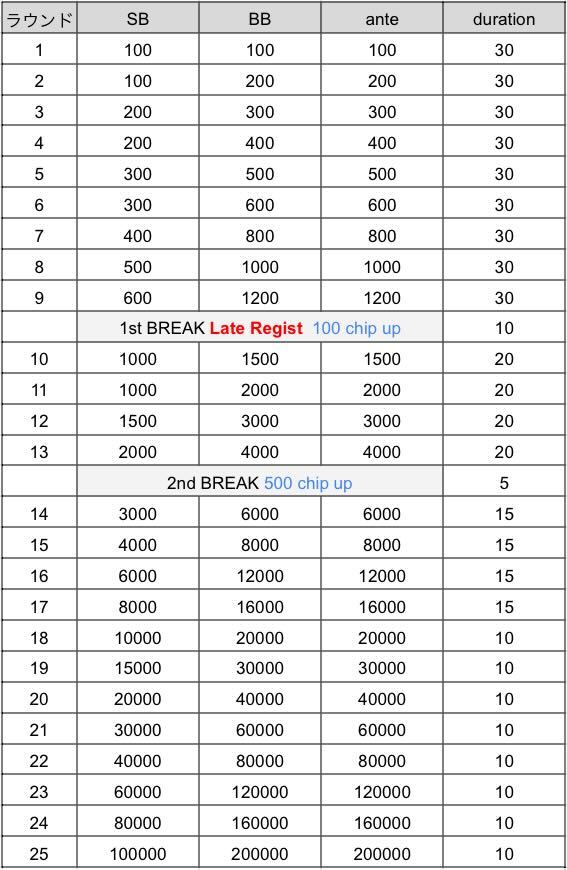 | ラウンド | SB | BB | ante | duration |
|---|---|---|---|---|
| 1 | 100 | 100 | 100 | 30 |
| 2 | 100 | 200 | 200 | 30 |
| 3 | 200 | 300 | 300 | 30 |
| 4 | 200 | 400 | 400 | 30 |
| 5 | 300 | 500 | 500 | 30 |
| 6 | 300 | 600 | 600 | 30 |
| 7 | 400 | 800 | 800 | 30 |
| 8 | 500 | 1000 | 1000 | 30 |
| 9 | 600 | 1200 | 1200 | 30 |
| | 1st BREAK Late Regist 100 chip up | | | 10 |
| 10 | 1000 | 1500 | 1500 | 20 |
| 11 | 1000 | 2000 | 2000 | 20 |
| 12 | 1500 | 3000 | 3000 | 20 |
| 13 | 2000 | 4000 | 4000 | 20 |
| | 2nd BREAK 500 chip up | | | 5 |
| 14 | 3000 | 6000 | 6000 | 15 |
| 15 | 4000 | 8000 | 8000 | 15 |
| 16 | 6000 | 12000 | 12000 | 15 |
| 17 | 8000 | 16000 | 16000 | 15 |
| 18 | 10000 | 20000 | 20000 | 10 |
| 19 | 15000 | 30000 | 30000 | 10 |
| 20 | 20000 | 40000 | 40000 | 10 |
| 21 | 30000 | 60000 | 60000 | 10 |
| 22 | 40000 | 80000 | 80000 | 10 |
| 23 | 60000 | 120000 | 120000 | 10 |
| 24 | 80000 | 160000 | 160000 | 10 |
| 25 | 100000 | 200000 | 200000 | 10 |